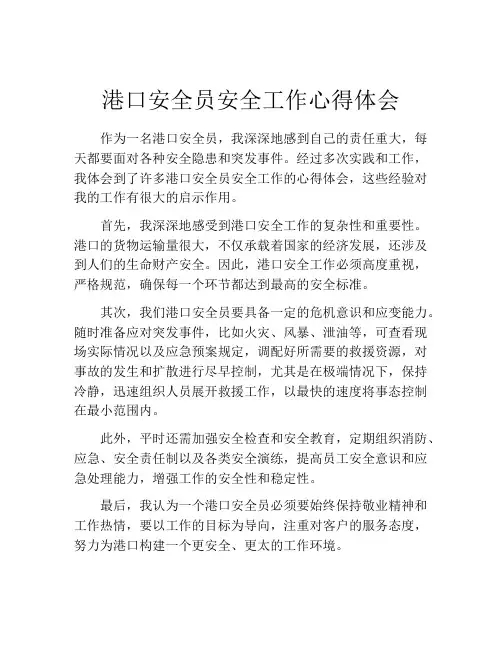 港口安全员安全工作心得体会

作为一名港口安全员，我深深地感到自己的责任重大，每天都要面对各种安全隐患和突发事件。经过多次实践和工作，我体会到了许多港口安全员安全工作的心得体会，这些经验对我的工作有很大的启示作用。

首先，我深深地感受到港口安全工作的复杂性和重要性。港口的货物运输量很大，不仅承载着国家的经济发展，还涉及到人们的生命财产安全。因此，港口安全工作必须高度重视，严格规范，确保每一个环节都达到最高的安全标准。

其次，我们港口安全员要具备一定的危机意识和应变能力。随时准备应对突发事件，比如火灾、风暴、泄油等，可查看现场实际情况以及应急预案规定，调配好所需要的救援资源，对事故的发生和扩散进行尽早控制，尤其是在极端情况下，保持冷静，迅速组织人员展开救援工作，以最快的速度将事态控制在最小范围内。

此外，平时还需加强安全检查和安全教育，定期组织消防、应急、安全责任制以及各类安全演练，提高员工安全意识和应急处理能力，增强工作的安全性和稳定性。

最后，我认为一个港口安全员必须要始终保持敬业精神和工作热情，要以工作的目标为导向，注重对客户的服务态度，努力为港口构建一个更安全、更太的工作环境。